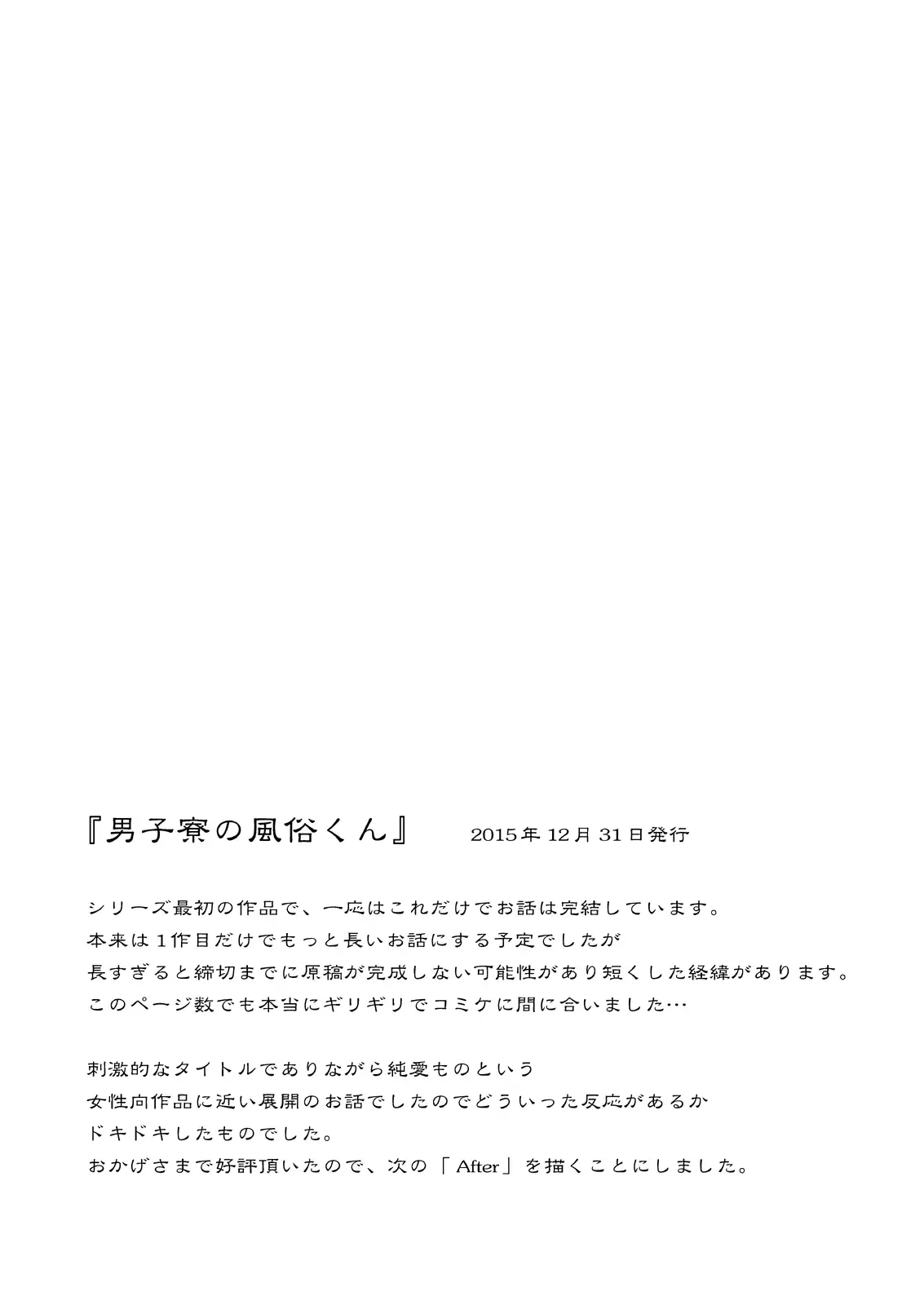 『男子寮の風俗くん』　2015年12月31日発行

シリーズ最初の作品で、一応はこれだけでお話は完結しています。
本来は1作目だけでもっと長いお話にする予定でしたが
長すぎると締切までに原稿が完成しない可能性があり短くした経緯があります。
このページ数でも本当にギリギリでコミケに間に合いました…

刺激的なタイトルでありながら純愛ものという
女性向作品に近い展開のお話でしたのでどういった反応があるか
ドキドキしたものでした。
おかげさまで好評頂いたので、次の「After」を描くことにしました。